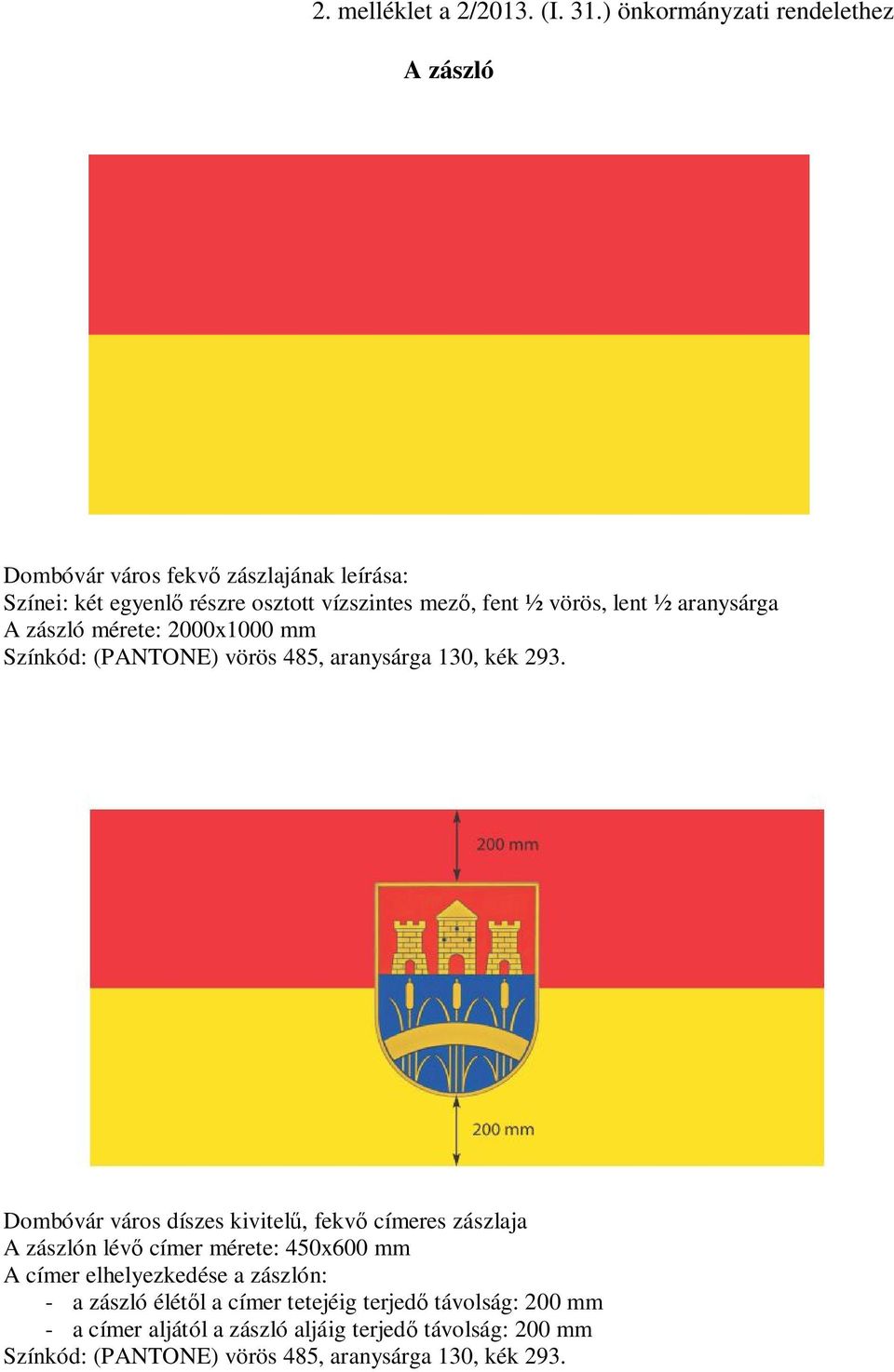 2. melléklet a 2/2013. (I. 31.) önkormányzati rendelethez

A zászló

Dombóvár város fekvő zászlajának leírása:
Színei: két egyenlő részre osztott vízszintes mező, fent ½ vörös, lent ½ aranysárga
A zászló mérete: 2000x1000 mm
Színkód: (PANTONE) vörös 485, aranysárga 130, kék 293.

200 mm

200 mm

Dombóvár város díszes kivitelű, fekvő címeres zászlaja
A zászlón lévő címer mérete: 450x600 mm
A címer elhelyezkedése a zászlón:
- a zászló élétől a címer tetejéig terjedő távolság: 200 mm
- a címer aljától a zászló aljáig terjedő távolság: 200 mm
Színkód: (PANTONE) vörös 485, aranysárga 130, kék 293.